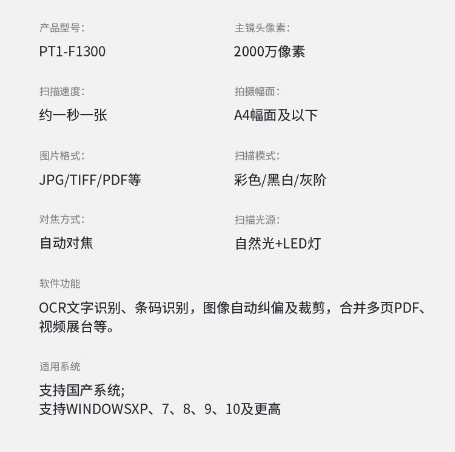 产品型号:

PT1-F1300

扫描速度:

约一秒一张

图片格式:

JPG/TIFF/PDF等

对焦方式:

自动对焦

主镜头像素:

2000万像素

拍摄幅面:

A4幅面及以下

扫描模式:

彩色/黑白/灰阶

扫描光源:

自然光+LED灯

软件功能

OCR文字识别、条码识别，图像自动纠偏及裁剪，合并多页PDF、视频展台等。

适用系统

支持国产系统;
支持WINDOWSXP、7、8、9、10及更高